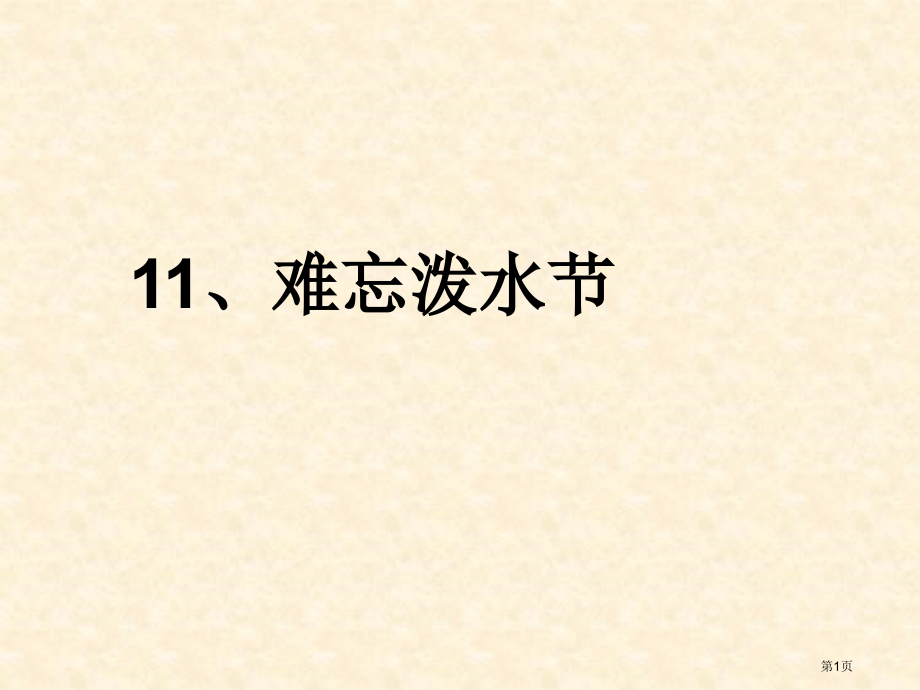 11、难忘泼水节

第1页